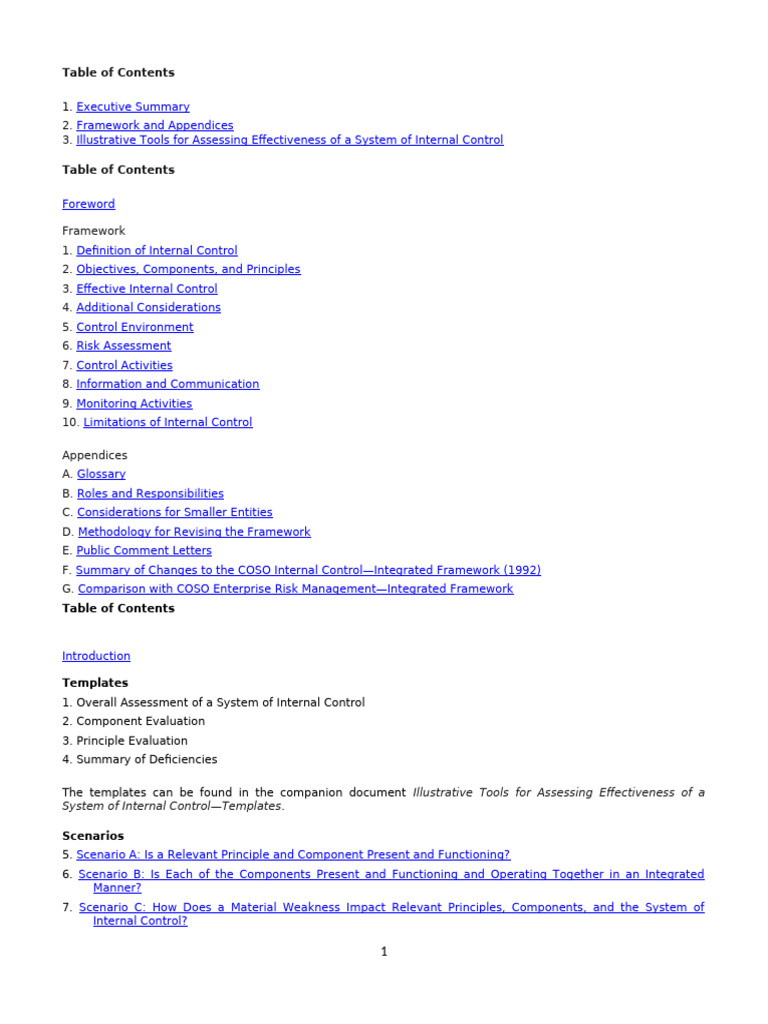 Table of Contents

1. Executive Summary
2. Framework and Appendices
3. Illustrative Tools for Assessing Effectiveness of a System of Internal Control

Table of Contents

Foreword

Framework
1. Definition of Internal Control
2. Objectives, Components, and Principles
3. Effective Internal Control
4. Additional Considerations
5. Control Environment
6. Risk Assessment
7. Control Activities
8. Information and Communication
9. Monitoring Activities
10. Limitations of Internal Control

Appendices
A. Glossary
B. Roles and Responsibilities
C. Considerations for Smaller Entities
D. Methodology for Revising the Framework
E. Public Comment Letters
F. Summary of Changes to the COSO Internal Control—Integrated Framework (1992)
G. Comparison with COSO Enterprise Risk Management—Integrated Framework

Table of Contents

Introduction

Templates
1. Overall Assessment of a System of Internal Control
2. Component Evaluation
3. Principle Evaluation
4. Summary of Deficiencies

The templates can be found in the companion document Illustrative Tools for Assessing Effectiveness of a System of Internal Control—Templates.

Scenarios
5. Scenario A: Is a Relevant Principle and Component Present and Functioning?
6. Scenario B: Is Each of the Components Present and Functioning and Operating Together in an Integrated Manner?
7. Scenario C: How Does a Material Weakness Impact Relevant Principles, Components, and the System of Internal Control?

1